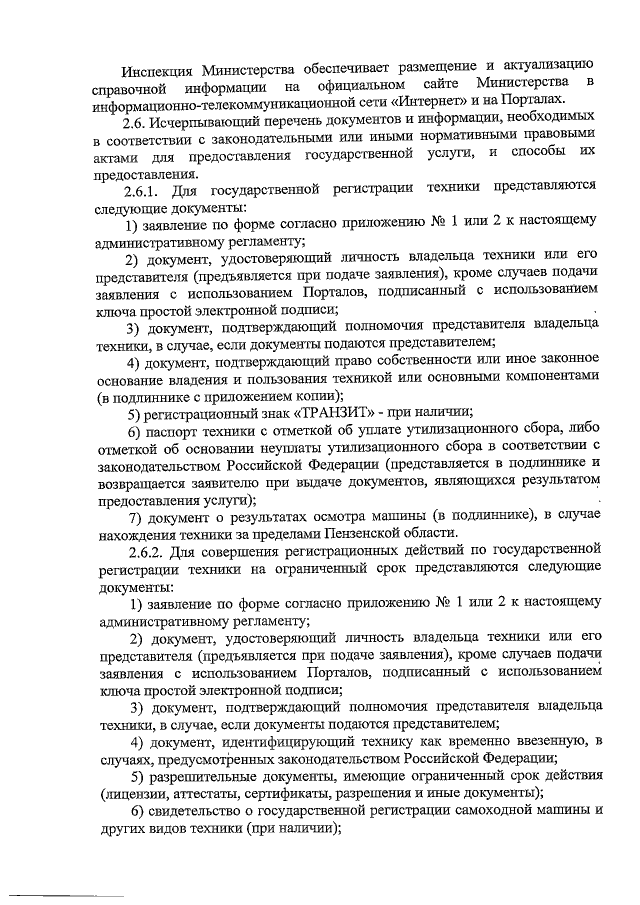 Инспекция Министерства обеспечивает размещение и актуализацию справочной информации на официальном сайте Министерства в информационно-телекоммуникационной сети «Интернет» и на Порталах.

2.6. Исчерпывающий перечень документов и информации, необходимых в соответствии с законодательными или иными нормативными правовыми актами для предоставления государственной услуги, и способы их предоставления.

2.6.1. Для государственной регистрации техники представляются следующие документы:

1) заявление по форме согласно приложению № 1 или 2 к настоящему административному регламенту;

2) документ, удостоверяющий личность владельца техники или его представителя (предъявляется при подаче заявления), кроме случаев подачи заявления с использованием Порталов, подписанный с использованием ключа простой электронной подписи;

3) документ, подтверждающий полномочия представителя владельца техники, в случае, если документы подаются представителем;

4) документ, подтверждающий право собственности или иное законное основание владения и пользования техникой или основными компонентами (в подлиннике с приложением копии);

5) регистрационный знак «ТРАНЗИТ» - при наличии;

6) паспорт техники с отметкой об уплате утилизационного сбора, либо отметкой об основании неуплаты утилизационного сбора в соответствии с законодательством Российской Федерации (представляется в подлиннике и возвращается заявителю при выдаче документов, являющихся результатом предоставления услуги);

7) документ о результатах осмотра машины (в подлиннике), в случае нахождения техники за пределами Пензенской области.

2.6.2. Для совершения регистрационных действий по государственной регистрации техники на ограниченный срок представляются следующие документы:

1) заявление по форме согласно приложению № 1 или 2 к настоящему административному регламенту;

2) документ, удостоверяющий личность владельца техники или его представителя (предъявляется при подаче заявления), кроме случаев подачи заявления с использованием Порталов, подписанный с использованием ключа простой электронной подписи;

3) документ, подтверждающий полномочия представителя владельца техники, в случае, если документы подаются представителем;

4) документ, идентифицирующий технику как временно ввезенную, в случаях, предусмотренных законодательством Российской Федерации;

5) разрешительные документы, имеющие ограниченный срок действия (лицензии, аттестаты, сертификаты, разрешения и иные документы);

6) свидетельство о государственной регистрации самоходной машины и других видов техники (при наличии);